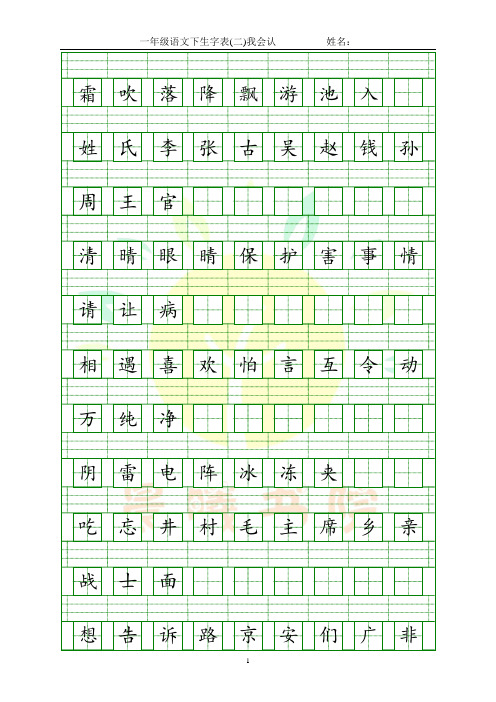 一年级语文下生字表(二)我会认　　姓名：

霜 吹 落 降 飘 游 池 入

姓 氏 李 张 古 吴 赵 钱 孙

周 王 官

清 晴 眼 睛 保 护 害 事 情

请 让 病

相 遇 喜 欢 怕 言 互 令 动

万 纯 净

阴 雷 电 阵 冰 冻 夹

吃 忘 井 村 毛 主 席 乡 亲

战 士 面

想 告 诉 路 京 安 们 广 非

1